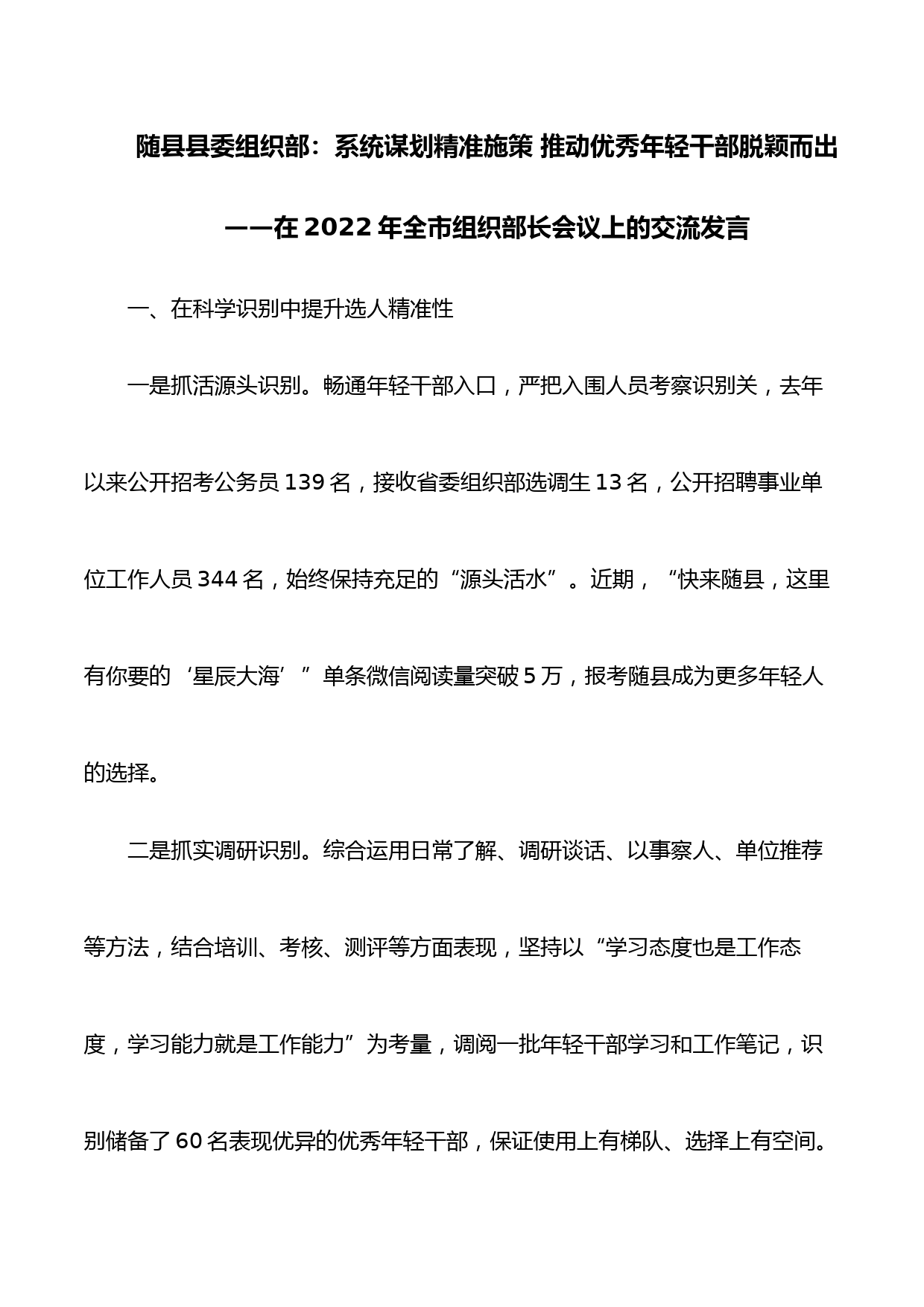 随县县委组织部：系统谋划精准施策 推动优秀年轻干部脱颖而出

——在2022年全市组织部长会议上的交流发言

一、在科学识别中提升选人精准性

一是抓活源头识别。畅通年轻干部入口，严把入围人员考察识别关，去年以来公开招考公务员139名，接收省委组织部选调生13名，公开招聘事业单位工作人员344名，始终保持充足的“源头活水”。近期，“快来随县，这里有你要的‘星辰大海’”单条微信阅读量突破5万，报考随县成为更多年轻人的选择。

二是抓实调研识别。综合运用日常了解、调研谈话、以事察人、单位推荐等方法，结合培训、考核、测评等方面表现，坚持以“学习态度也是工作态度，学习能力就是工作能力”为考量，调阅一批年轻干部学习和工作笔记，识别储备了60名表现优异的优秀年轻干部，保证使用上有梯队、选择上有空间。